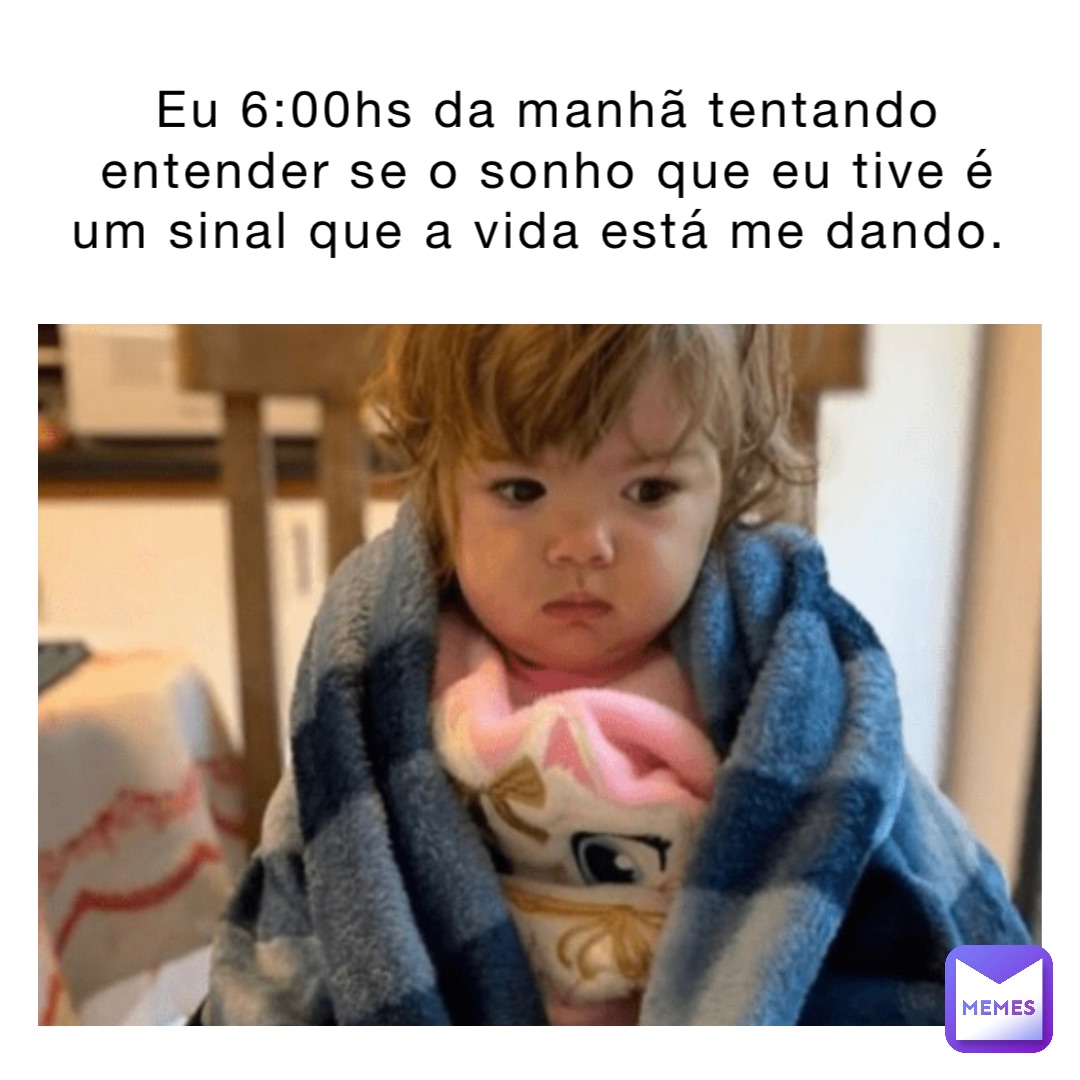 Eu 6:00hs da manhã tentando entender se o sonho que eu tive é um sinal que a vida está me dando.

MEMES